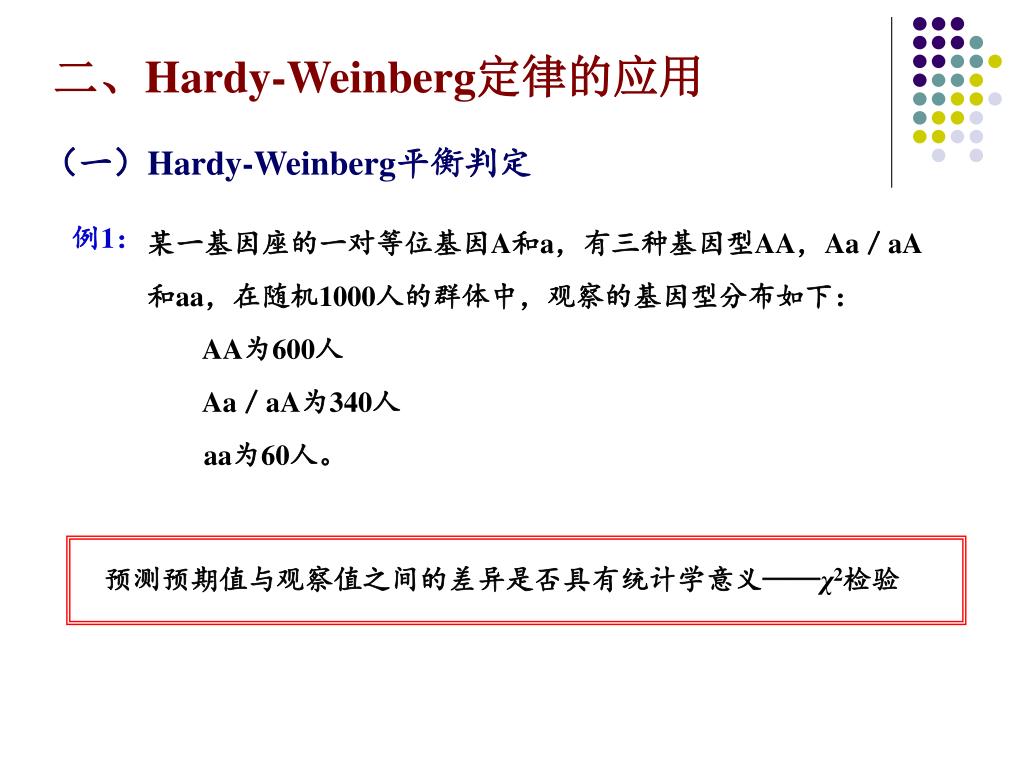 二、Hardy-Weinberg定律的应用

（一）Hardy-Weinberg平衡判定

例1: 某一基因座的一对等位基因A和a，有三种基因型AA，Aa / aA和aa，在随机1000人的群体中，观察的基因型分布如下：

AA为600人

Aa / aA为340人

aa为60人。

预测预期值与观察值之间的差异是否具有统计学意义——$\chi^2$检验